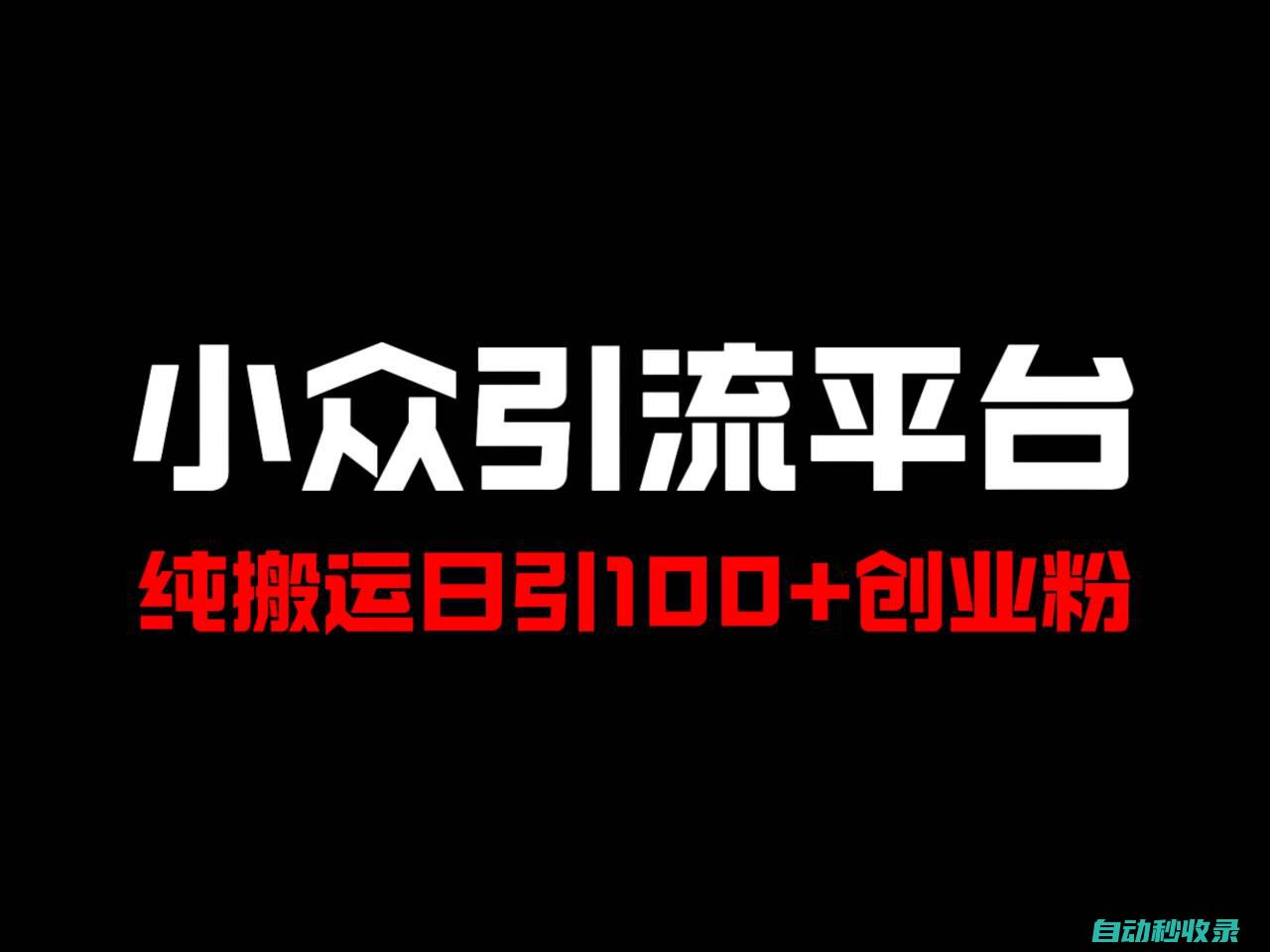 小众引流平台

纯搬运日引100+创业粉

自动秒收录